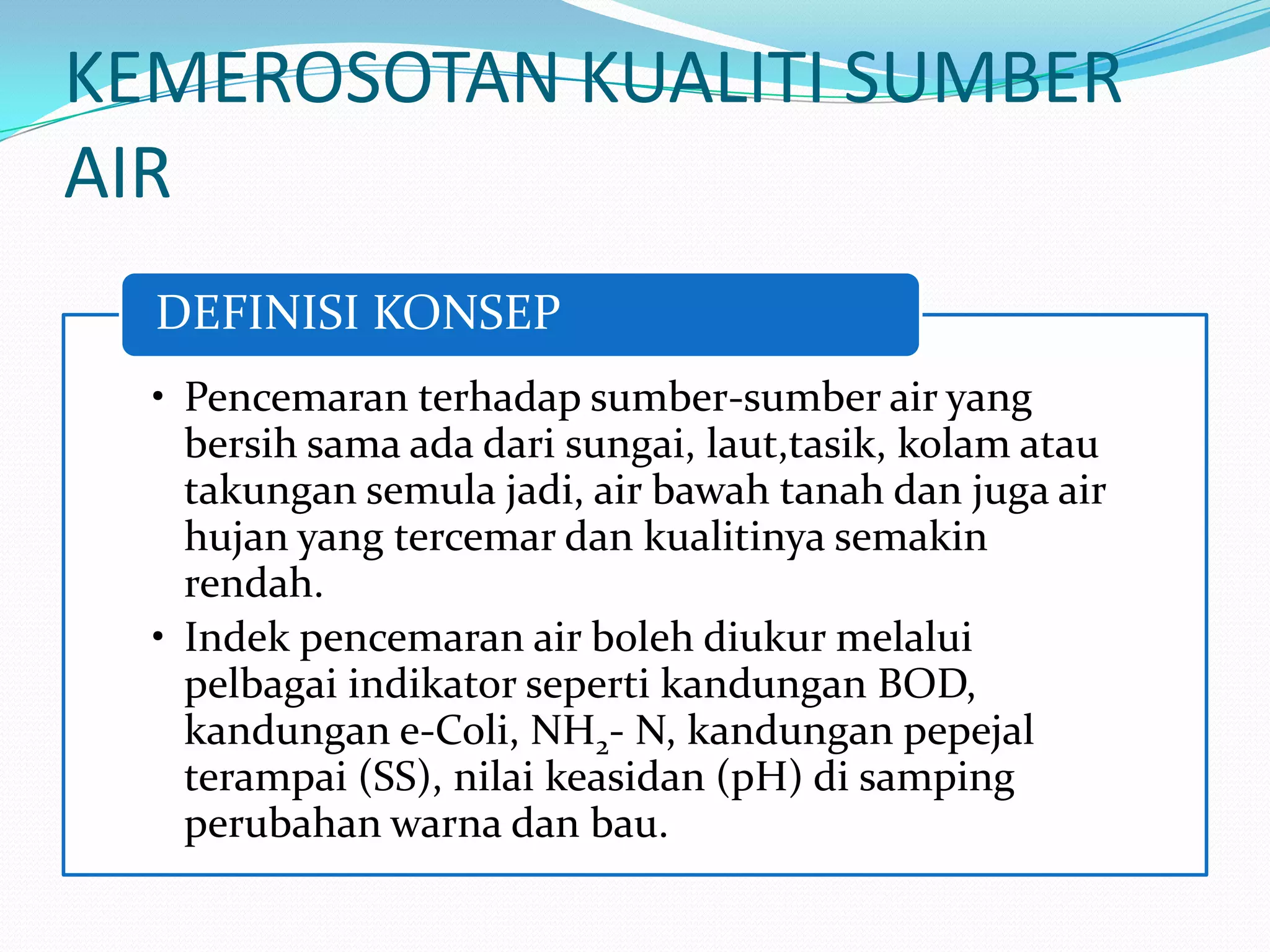 KEMEROSOTAN KUALITI SUMBER AIR

DEFINISI KONSEP

• Pencemaran terhadap sumber-sumber air yang bersih sama ada dari sungai, laut,tasik, kolam atau takungan semula jadi, air bawah tanah dan juga air hujan yang tercemar dan kualitinya semakin rendah.
• Indek pencemaran air boleh diukur melalui pelbagai indikator seperti kandungan BOD, kandungan e-Coli, $NH_2$- N, kandungan pepejal terampai (SS), nilai keasidan (pH) di samping perubahan warna dan bau.